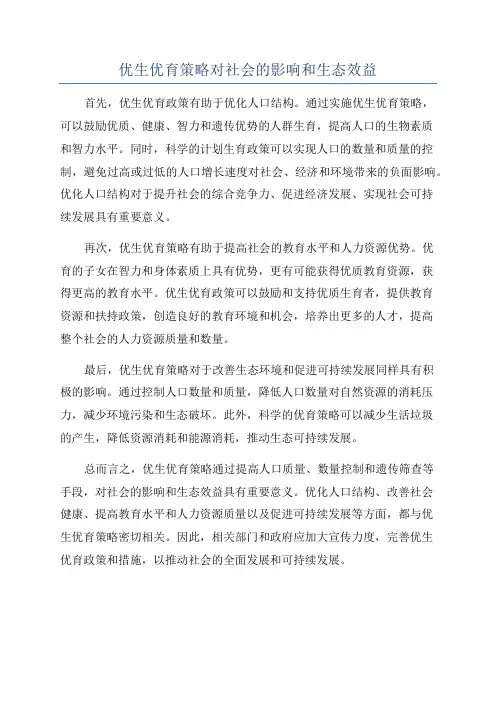 优生优育策略对社会的影响和生态效益

首先，优生优育政策有助于优化人口结构。通过实施优生优育策略，可以鼓励优质、健康、智力和遗传优势的人群生育，提高人口的生物素质和智力水平。同时，科学的计划生育政策可以实现人口的数量和质量的控制，避免过高或过低的人口增长速度对社会、经济和环境带来的负面影响。优化人口结构对于提升社会的综合竞争力、促进经济发展、实现社会可持续发展具有重要意义。

再次，优生优育策略有助于提高社会的教育水平和人力资源优势。优育的子女在智力和身体素质上具有优势，更有可能获得优质教育资源，获得更高的教育水平。优生优育政策可以鼓励和支持优质生育者，提供教育资源和扶持政策，创造良好的教育环境和机会，培养出更多的人才，提高整个社会的人力资源质量和数量。

最后，优生优育策略对于改善生态环境和促进可持续发展同样具有积极的影响。通过控制人口数量和质量，降低人口数量对自然资源的消耗压力，减少环境污染和生态破坏。此外，科学的优育策略可以减少生活垃圾的产生，降低资源消耗和能源消耗，推动生态可持续发展。

总而言之，优生优育策略通过提高人口质量、数量控制和遗传筛查等手段，对社会的影响和生态效益具有重要意义。优化人口结构、改善社会健康、提高教育水平和人力资源质量以及促进可持续发展等方面，都与优生优育策略密切相关。因此，相关部门和政府应加大宣传力度，完善优生优育政策和措施，以推动社会的全面发展和可持续发展。